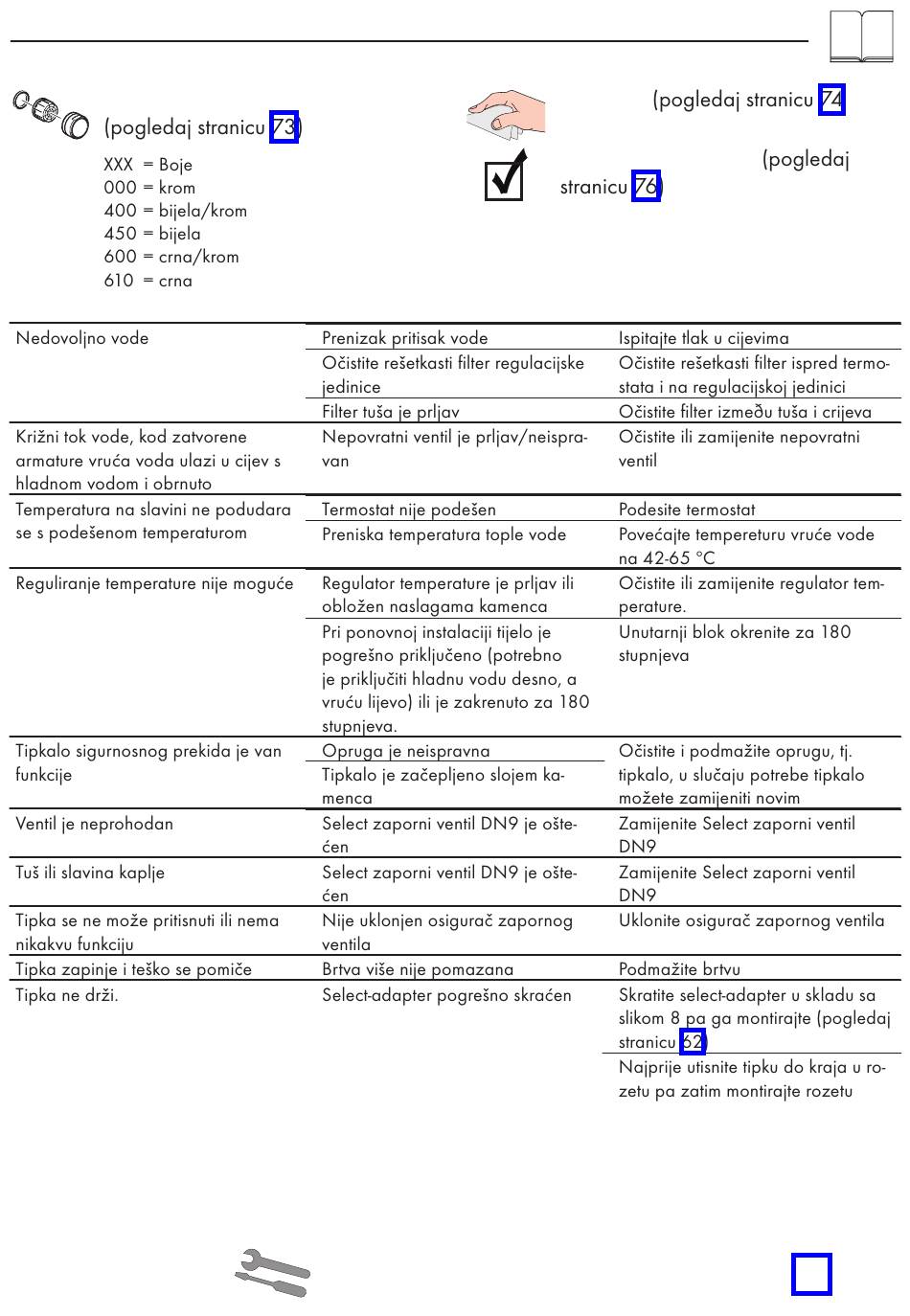 (pogledaj stranicu 73)

XXX = Boje
000 = krom
400 = bijela/krom
450 = bijela
600 = crna/krom
610 = crna

(pogledaj stranicu 74)

(pogledaj stranicu 76)

| | | |
|---|---|---|
| Nedovoljno vode | Prenizak pritisak vode | Ispitajte tlak u cijevima |
| | Očistite rešetkasti filter regulacijske jedinice | Očistite rešetkasti filter ispred termostata i na regulacijskoj jedinici |
| | Filter tuša je prljav | Očistite filter između tuša i crijeva |
| Križni tok vode, kod zatvorene armature vruća voda ulazi u cijev s hladnom vodom i obrnuto | Nepovratni ventil je prljav/neispravan | Očistite ili zamijenite nepovratni ventil |
| Temperatura na slavini ne podudara se s podešenom temperaturom | Termostat nije podešen | Podesite termostat |
| | Preniska temperatura tople vode | Povećajte tempereturu vruće vode na 42-65 °C |
| Reguliranje temperature nije moguće | Regulator temperature je prljav ili obložen naslagama kamenca | Očistite ili zamijenite regulator temperature. |
| | Pri ponovnoj instalaciji tijelo je pogrešno priključeno (potrebno je priključiti hladnu vodu desno, a vruću lijevo) ili je zakrenuto za 180 stupnjeva. | Unutarnji blok okrenite za 180 stupnjeva |
| Tipkalo sigurnosnog prekida je van funkcije | Opruga je neispravna | Očistite i podmažite oprugu, tj. tipkalo, u slučaju potrebe tipkalo možete zamijeniti novim |
| | Tipkalo je začepljeno slojem kamenca | |
| Ventil je neprohodan | Select zaporni ventil DN9 je oštećen | Zamijenite Select zaporni ventil DN9 |
| Tuš ili slavina kaplje | Select zaporni ventil DN9 je oštećen | Zamijenite Select zaporni ventil DN9 |
| Tipka se ne može pritisnuti ili nema nikakvu funkciju | Nije uklonjen osigurač zapornog ventila | Uklonite osigurač zapornog ventila |
| Tipka zapinje i teško se pomiče | Brtva više nije pomazana | Podmažite brtvu |
| Tipka ne drži. | Select-adapter pogrešno skraćen | Skratite select-adapter u skladu sa slikom 8 pa ga montirajte (pogledaj stranicu 62) |
| | | Najprije utisnite tipku do kraja u rozetu pa zatim montirajte rozetu |